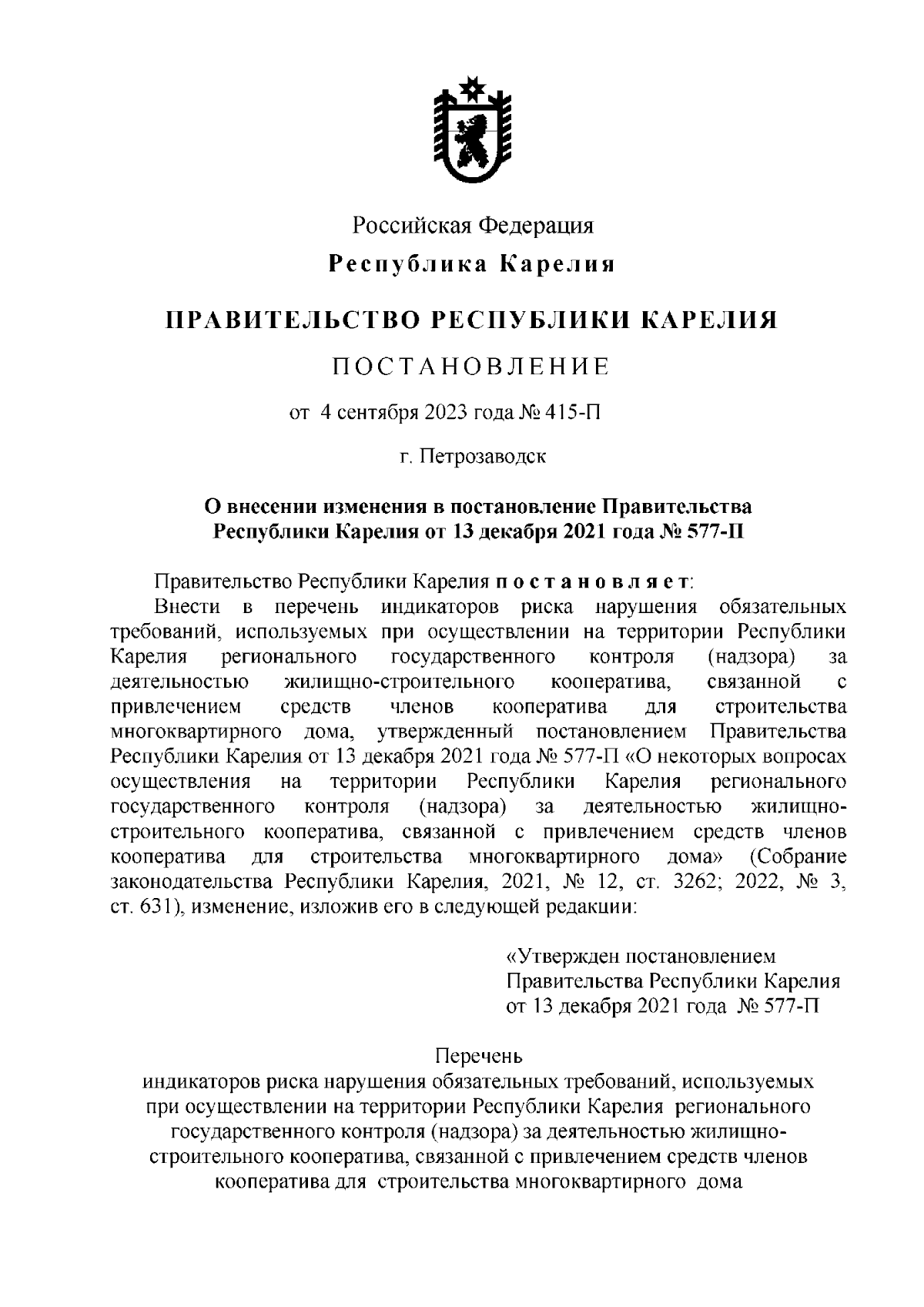 Российская Федерация

Республика Карелия

ПРАВИТЕЛЬСТВО РЕСПУБЛИКИ КАРЕЛИЯ

ПОСТАНОВЛЕНИЕ

от 4 сентября 2023 года № 415-П

г. Петрозаводск

О внесении изменения в постановление Правительства Республики Карелия от 13 декабря 2021 года № 577-П

Правительство Республики Карелия постановляет:

Внести в перечень индикаторов риска нарушения обязательных требований, используемых при осуществлении на территории Республики Карелия регионального государственного контроля (надзора) за деятельностью жилищно-строительного кооператива, связанной с привлечением средств членов кооператива для строительства многоквартирного дома, утвержденный постановлением Правительства Республики Карелия от 13 декабря 2021 года № 577-П «О некоторых вопросах осуществления на территории Республики Карелия регионального государственного контроля (надзора) за деятельностью жилищно-строительного кооператива, связанной с привлечением средств членов кооператива для строительства многоквартирного дома» (Собрание законодательства Республики Карелия, 2021, № 12, ст. 3262; 2022, № 3, ст. 631), изменение, изложив его в следующей редакции:

«Утвержден постановлением Правительства Республики Карелия от 13 декабря 2021 года № 577-П

Перечень
индикаторов риска нарушения обязательных требований, используемых при осуществлении на территории Республики Карелия регионального государственного контроля (надзора) за деятельностью жилищно-строительного кооператива, связанной с привлечением средств членов кооператива для строительства многоквартирного дома